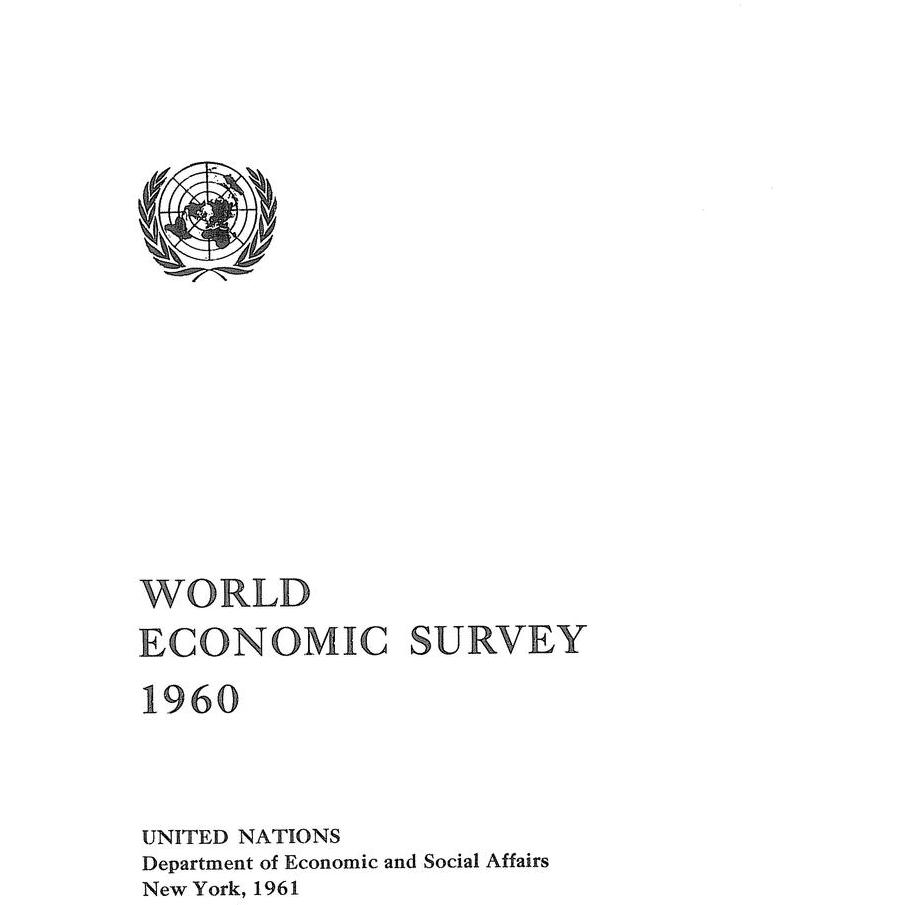 WORLD
ECONOMIC SURVEY
1960

UNITED NATIONS
Department of Economic and Social Affairs
New York, 1961